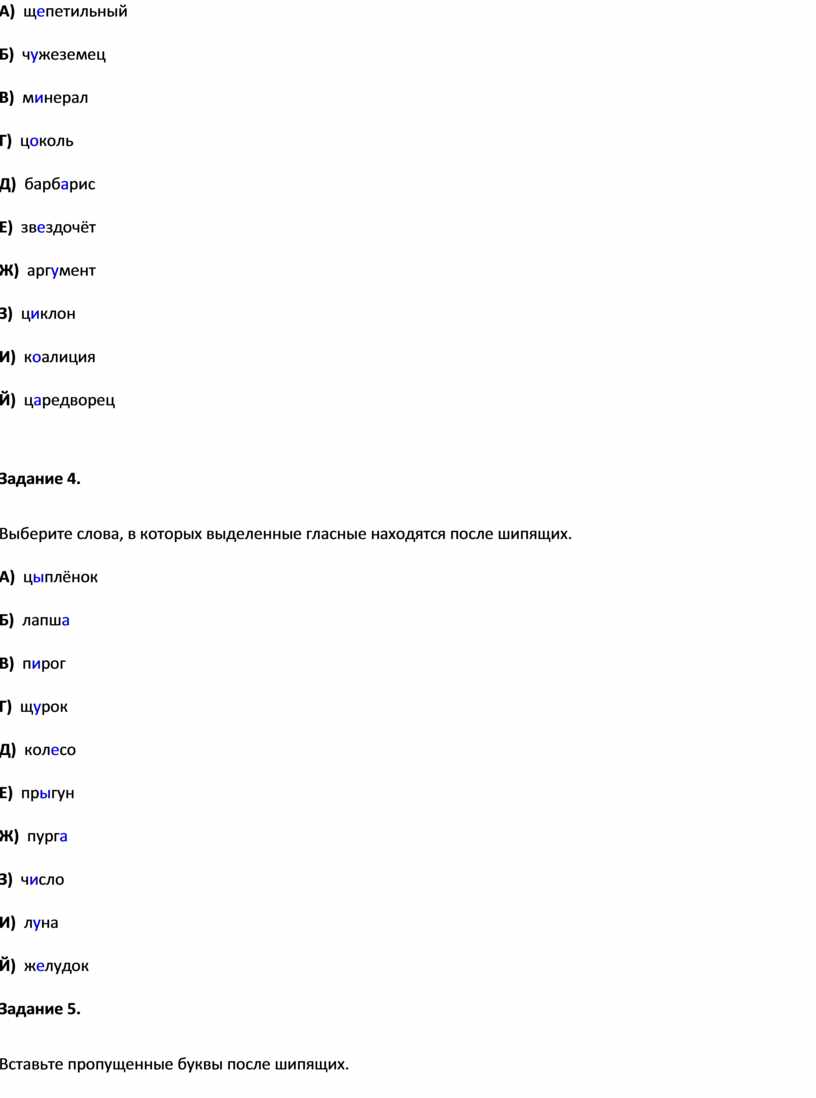 А) щепетильный

Б) чужеземец

В) минерал

Г) цоколь

Д) барбарис

Е) звездочёт

Ж) аргумент

З) циклон

И) коалиция

Й) царедворец

Задание 4.

Выберите слова, в которых выделенные гласные находятся после шипящих.

А) цыплёнок

Б) лапша

В) пирог

Г) щурок

Д) колесо

Е) прыгун

Ж) пурга

З) число

И) луна

Й) желудок

Задание 5.

Вставьте пропущенные буквы после шипящих.